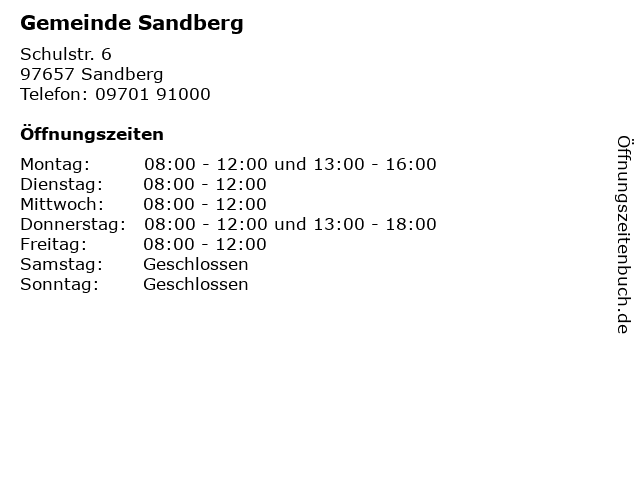 Gemeinde Sandberg

Schulstr. 6
97657 Sandberg
Telefon: 09701 91000

Öffnungszeiten

| Montag: | 08:00 - 12:00 und 13:00 - 16:00 |
|---|---|
| Dienstag: | 08:00 - 12:00 |
| Mittwoch: | 08:00 - 12:00 |
| Donnerstag: | 08:00 - 12:00 und 13:00 - 18:00 |
| Freitag: | 08:00 - 12:00 |
| Samstag: | Geschlossen |
| Sonntag: | Geschlossen |

Öffnungszeitenbuch.de